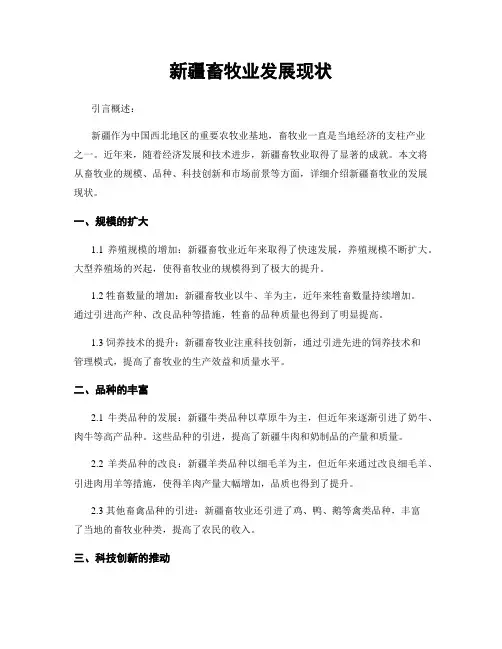 新疆畜牧业发展现状

引言概述：

新疆作为中国西北地区的重要农牧业基地，畜牧业一直是当地经济的支柱产业之一。近年来，随着经济发展和技术进步，新疆畜牧业取得了显著的成就。本文将从畜牧业的规模、品种、科技创新和市场前景等方面，详细介绍新疆畜牧业的发展现状。

一、规模的扩大

1.1 养殖规模的增加：新疆畜牧业近年来取得了快速发展，养殖规模不断扩大。大型养殖场的兴起，使得畜牧业的规模得到了极大的提升。

1.2 牲畜数量的增加：新疆畜牧业以牛、羊为主，近年来牲畜数量持续增加。通过引进高产种、改良品种等措施，牲畜的品种质量也得到了明显提高。

1.3 饲养技术的提升：新疆畜牧业注重科技创新，通过引进先进的饲养技术和管理模式，提高了畜牧业的生产效益和质量水平。

二、品种的丰富

2.1 牛类品种的发展：新疆牛类品种以草原牛为主，但近年来逐渐引进了奶牛、肉牛等高产品种。这些品种的引进，提高了新疆牛肉和奶制品的产量和质量。

2.2 羊类品种的改良：新疆羊类品种以细毛羊为主，但近年来通过改良细毛羊、引进肉用羊等措施，使得羊肉产量大幅增加，品质也得到了提升。

2.3 其他畜禽品种的引进：新疆畜牧业还引进了鸡、鸭、鹅等禽类品种，丰富了当地的畜牧业种类，提高了农民的收入。

三、科技创新的推动